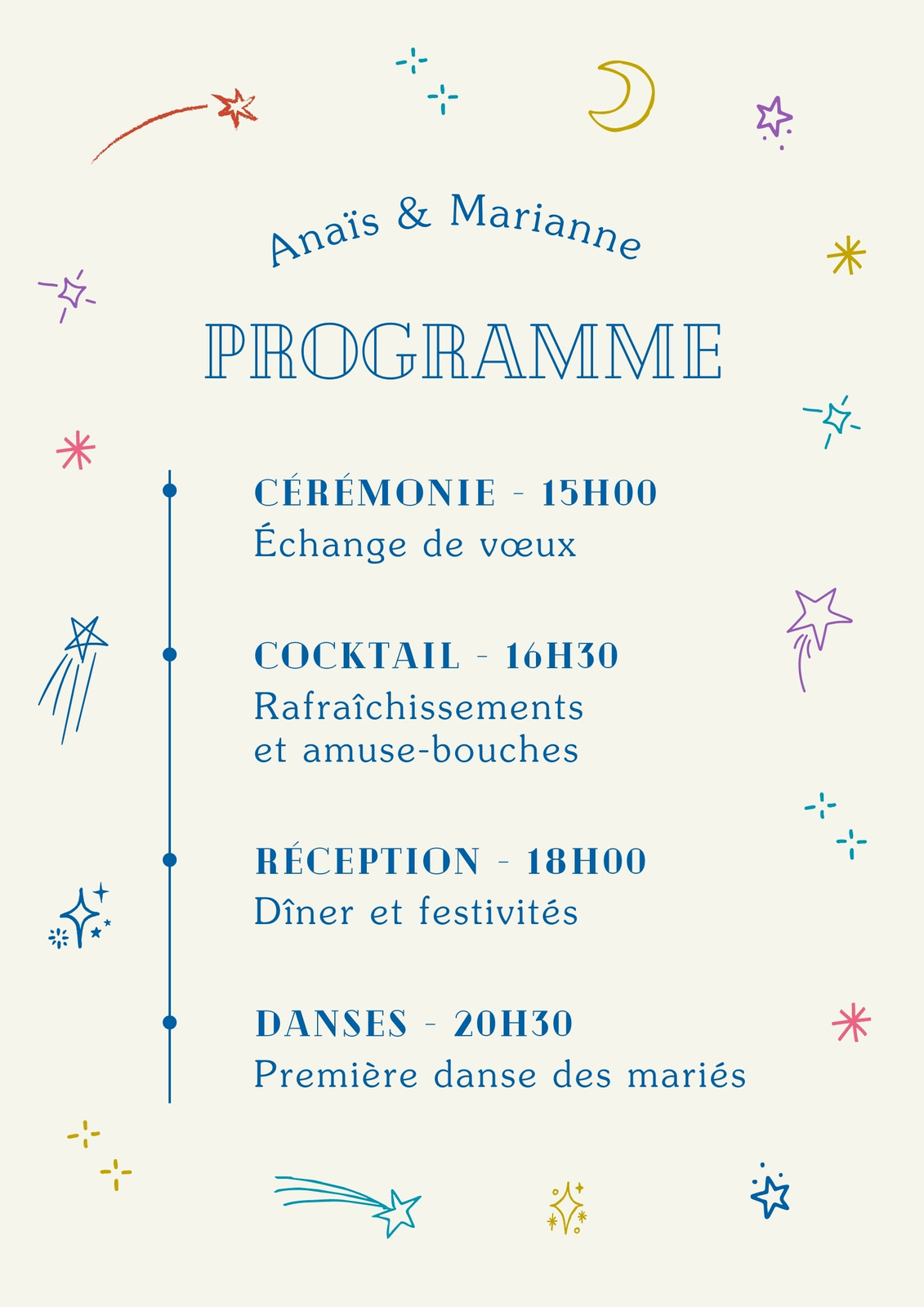 Anaïs & Marianne

PROGRAMME

CÉRÉMONIE - 15H00
Échange de vœux

COCKTAIL - 16H30
Rafraîchissements et amuse-bouches

RÉCEPTION - 18H00
Dîner et festivités

DANSES - 20H30
Première danse des mariés